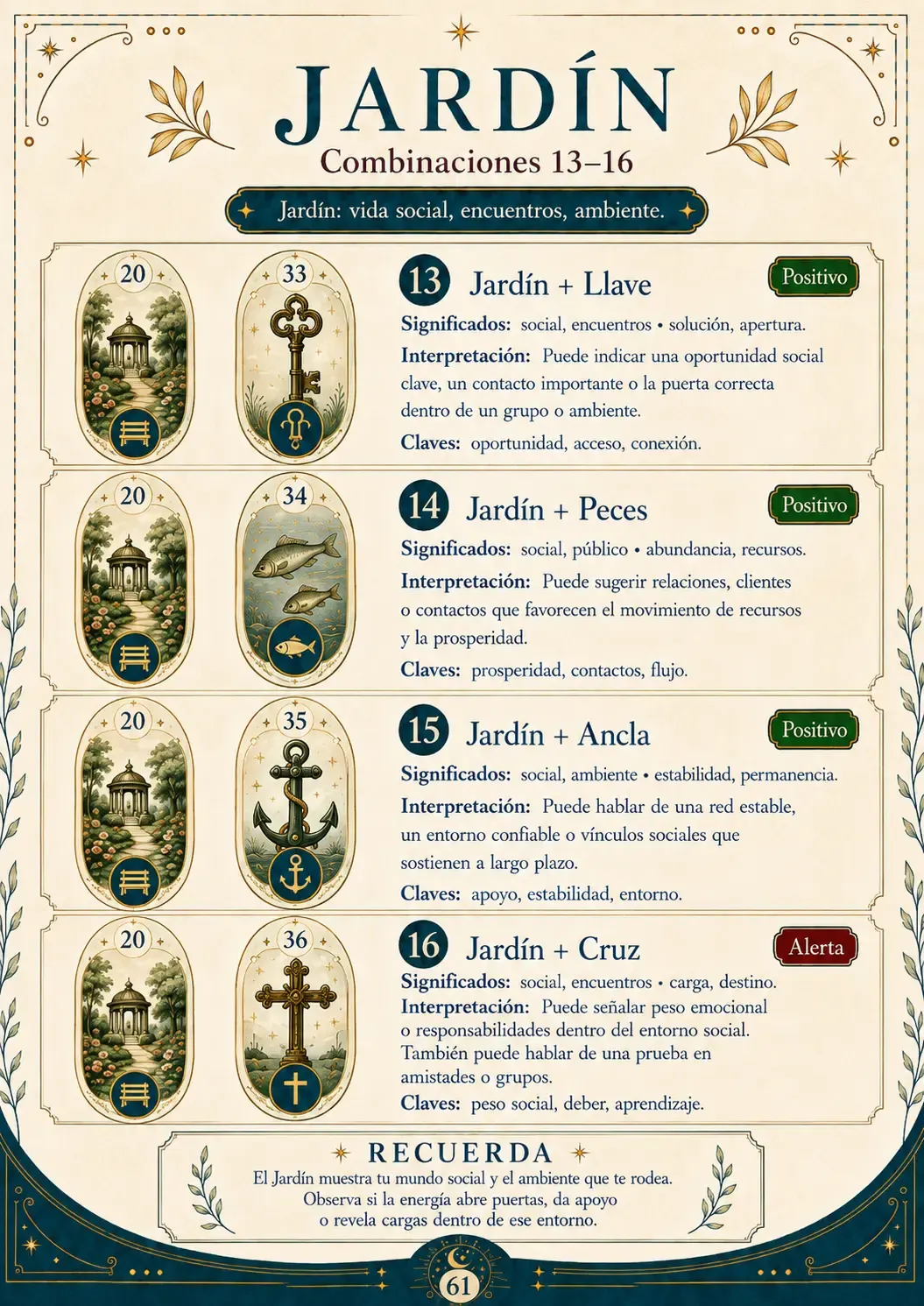 JARDÍN
Combinaciones 13–16

Jardín: vida social, encuentros, ambiente.

20 33

13 Jardín + Llave
Positivo
Significados: social, encuentros • solución, apertura.
Interpretación: Puede indicar una oportunidad social clave, un contacto importante o la puerta correcta dentro de un grupo o ambiente.
Claves: oportunidad, acceso, conexión.

20 34

14 Jardín + Peces
Positivo
Significados: social, público • abundancia, recursos.
Interpretación: Puede sugerir relaciones, clientes o contactos que favorecen el movimiento de recursos y la prosperidad.
Claves: prosperidad, contactos, flujo.

20 35

15 Jardín + Ancla
Positivo
Significados: social, ambiente • estabilidad, permanencia.
Interpretación: Puede hablar de una red estable, un entorno confiable o vínculos sociales que sostienen a largo plazo.
Claves: apoyo, estabilidad, entorno.

20 36

16 Jardín + Cruz
Alerta
Significados: social, encuentros • carga, destino.
Interpretación: Puede señalar peso emocional o responsabilidades dentro del entorno social. También puede hablar de una prueba en amistades o grupos.
Claves: peso social, deber, aprendizaje.

RECUERDA
El Jardín muestra tu mundo social y el ambiente que te rodea. Observa si la energía abre puertas, da apoyo o revela cargas dentro de ese entorno.

61